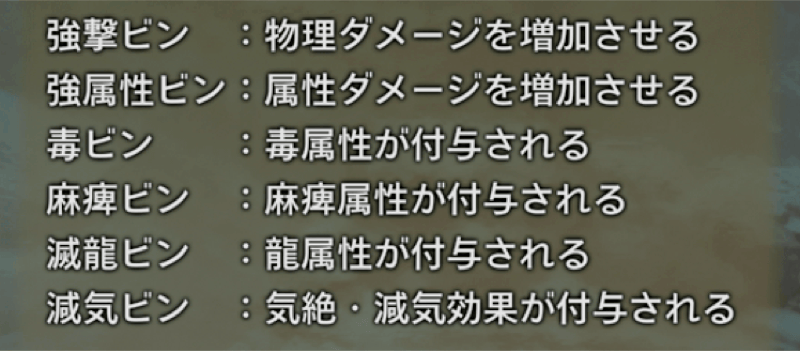 強撃ビン　：物理ダメージを増加させる
強属性ビン：属性ダメージを増加させる
毒ビン　　：毒属性が付与される
麻痺ビン　：麻痺属性が付与される
滅龍ビン　：龍属性が付与される
減気ビン　：気絶・減気効果が付与される